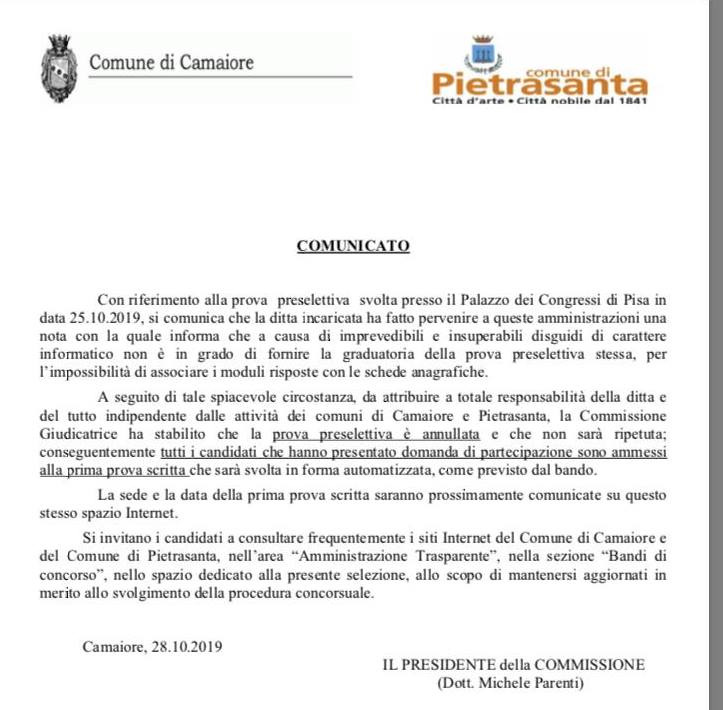 Comune di Camaiore

comune di
Pietrasanta
Città d'arte • Città nobile dal 1841

COMUNICATO

Con riferimento alla prova preselettiva svolta presso il Palazzo dei Congressi di Pisa in data 25.10.2019, si comunica che la ditta incaricata ha fatto pervenire a queste amministrazioni una nota con la quale informa che a causa di imprevedibili e insuperabili disguidi di carattere informatico non è in grado di fornire la graduatoria della prova preselettiva stessa, per l'impossibilità di associare i moduli risposte con le schede anagrafiche.

A seguito di tale spiacevole circostanza, da attribuire a totale responsabilità della ditta e del tutto indipendente dalle attività dei comuni di Camaiore e Pietrasanta, la Commissione Giudicatrice ha stabilito che la prova preselettiva è annullata e che non sarà ripetuta; conseguentemente tutti i candidati che hanno presentato domanda di partecipazione sono ammessi alla prima prova scritta che sarà svolta in forma automatizzata, come previsto dal bando.

La sede e la data della prima prova scritta saranno prossimamente comunicate su questo stesso spazio Internet.

Si invitano i candidati a consultare frequentemente i siti Internet del Comune di Camaiore e del Comune di Pietrasanta, nell'area "Amministrazione Trasparente", nella sezione "Bandi di concorso", nello spazio dedicato alla presente selezione, allo scopo di mantenersi aggiornati in merito allo svolgimento della procedura concorsuale.

Camaiore, 28.10.2019

IL PRESIDENTE della COMMISSIONE
(Dott. Michele Parenti)